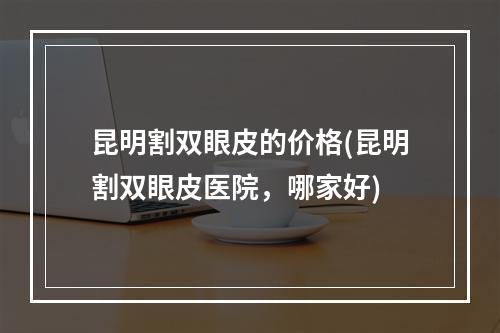 昆明割双眼皮的价格(昆明割双眼皮医院，哪家好)